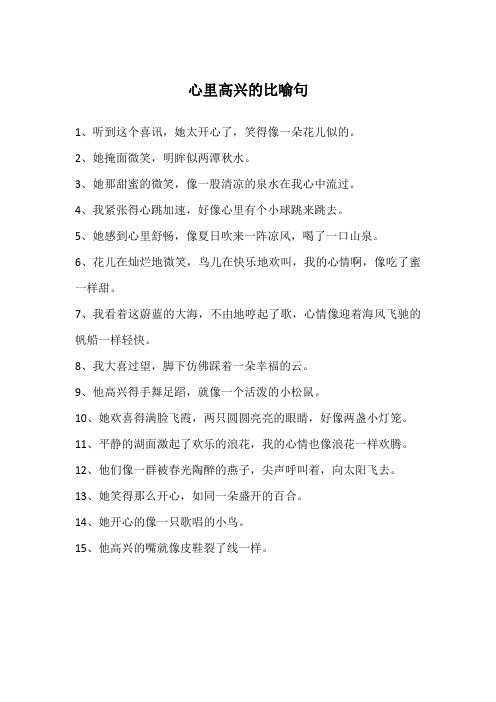 心里高兴的比喻句

1、听到这个喜讯，她太开心了，笑得像一朵花儿似的。

2、她掩面微笑，明眸似两潭秋水。

3、她那甜蜜的微笑，像一股清凉的泉水在我心中流过。

4、我紧张得心跳加速，好像心里有个小球跳来跳去。

5、她感到心里舒畅，像夏日吹来一阵凉风，喝了一口山泉。

6、花儿在灿烂地微笑，鸟儿在快乐地欢叫，我的心情啊，像吃了蜜一样甜。

7、我看着这蔚蓝的大海，不由地哼起了歌，心情像迎着海风飞驰的帆船一样轻快。

8、我大喜过望，脚下仿佛踩着一朵幸福的云。

9、他高兴得手舞足蹈，就像一个活泼的小松鼠。

10、她欢喜得满脸飞霞，两只圆圆亮亮的眼睛，好像两盏小灯笼。

11、平静的湖面激起了欢乐的浪花，我的心情也像浪花一样欢腾。

12、他们像一群被春光陶醉的燕子，尖声呼叫着，向太阳飞去。

13、她笑得那么开心，如同一朵盛开的百合。

14、她开心的像一只歌唱的小鸟。

15、他高兴的嘴就像皮鞋裂了线一样。